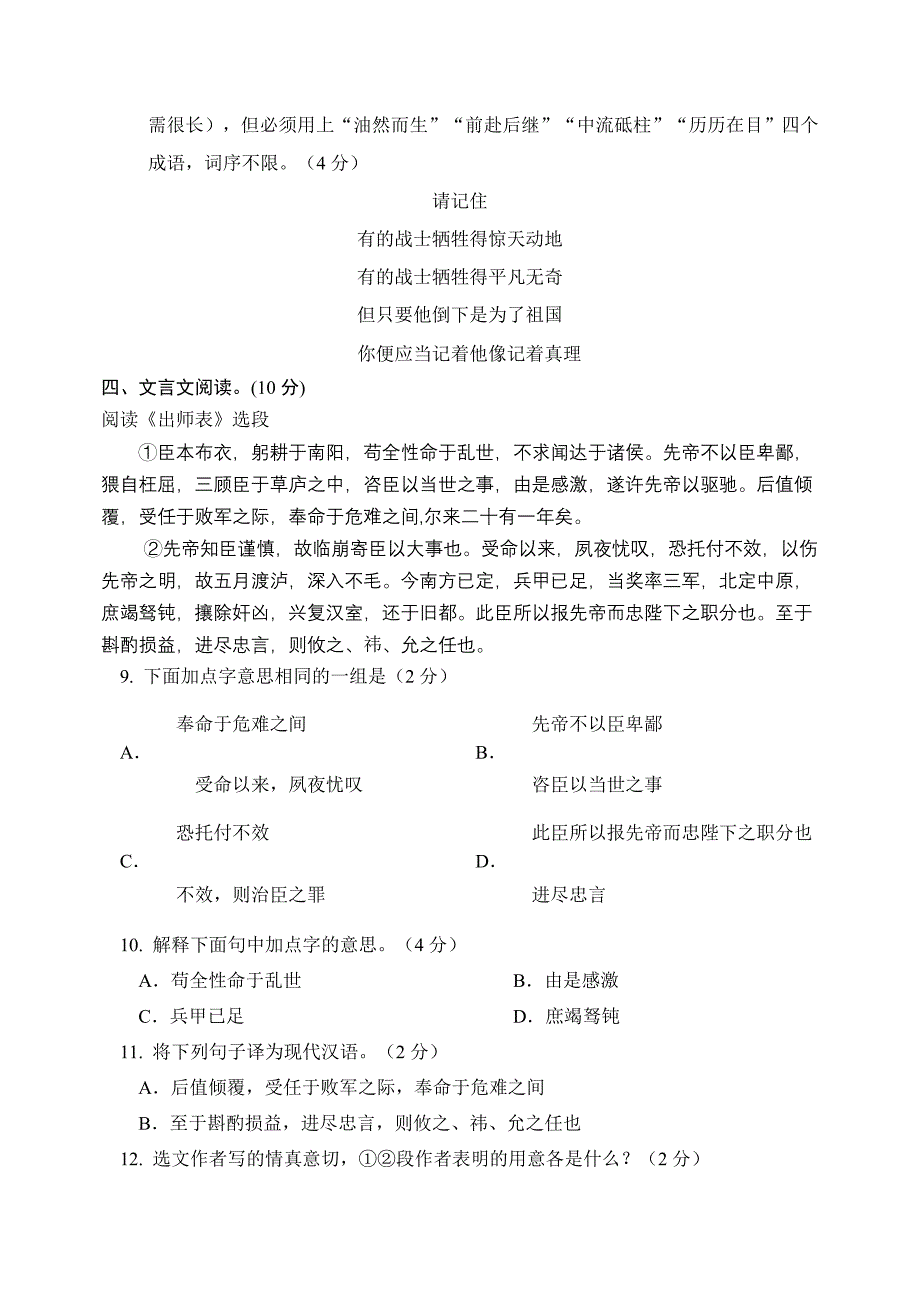 需很长），但必须用上“油然而生”“前赴后继”“中流砥柱”“历历在目”四个成语，词序不限。（4 分）

请记住
有的战士牺牲得惊天动地
有的战士牺牲得平凡无奇
但只要他倒下是为了祖国
你便应当记着他像记着真理

四、文言文阅读。(10 分)
阅读《出师表》选段

①臣本布衣，躬耕于南阳，苟全性命于乱世，不求闻达于诸侯。先帝不以臣卑鄙，猥自枉屈，三顾臣于草庐之中，咨臣以当世之事，由是感激，遂许先帝以驱驰。后值倾覆，受任于败军之际，奉命于危难之间,尔来二十有一年矣。

②先帝知臣谨慎，故临崩寄臣以大事也。受命以来，夙夜忧叹，恐托付不效，以伤先帝之明，故五月渡泸，深入不毛。今南方已定，兵甲已足，当奖率三军，北定中原，庶竭驽钝，攘除奸凶，兴复汉室，还于旧都。此臣所以报先帝而忠陛下之职分也。至于斟酌损益，进尽忠言，则攸之、祎、允之任也。

9. 下面加点字意思相同的一组是（2 分）

A. 奉命于危难之间
受命以来，夙夜忧叹

B. 先帝不以臣卑鄙
咨臣以当世之事

C. 恐托付不效
不效，则治臣之罪

D. 此臣所以报先帝而忠陛下之职分也
进尽忠言

10. 解释下面句中加点字的意思。（4 分）
A．苟全性命于乱世　　B．由是感激
C．兵甲已足　　D．庶竭驽钝

11. 将下列句子译为现代汉语。（2 分）
A．后值倾覆，受任于败军之际，奉命于危难之间
B．至于斟酌损益，进尽忠言，则攸之、祎、允之任也

12. 选文作者写的情真意切，①②段作者表明的用意各是什么？（2 分）